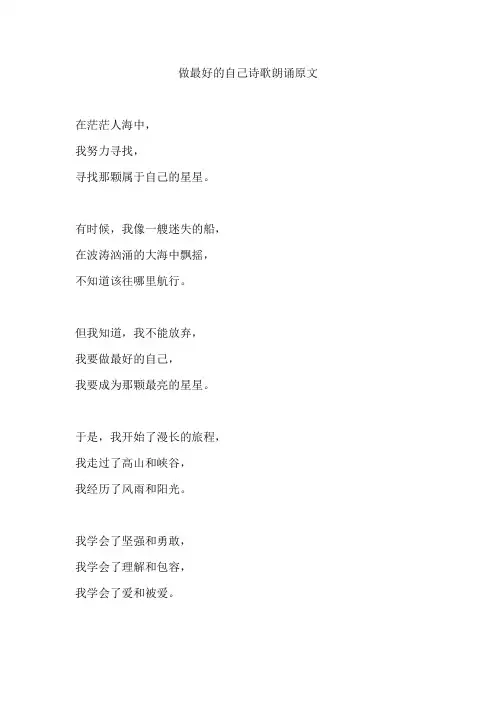 做最好的自己诗歌朗诵原文

在茫茫人海中，
我努力寻找，
寻找那颗属于自己的星星。

有时候，我像一艘迷失的船，
在波涛汹涌的大海中飘摇，
不知道该往哪里航行。

但我知道，我不能放弃，
我要做最好的自己，
我要成为那颗最亮的星星。

于是，我开始了漫长的旅程，
我走过了高山和峡谷，
我经历了风雨和阳光。

我学会了坚强和勇敢，
我学会了理解和包容，
我学会了爱和被爱。